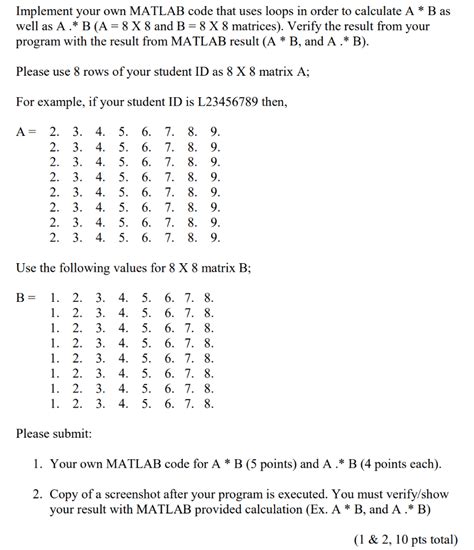 Implement your own MATLAB code that uses loops in order to calculate A * B as well as A .* B (A = 8 X 8 and B = 8 X 8 matrices). Verify the result from your program with the result from MATLAB result (A * B, and A .* B).

Please use 8 rows of your student ID as 8 X 8 matrix A;

For example, if your student ID is L23456789 then,

A = 2. 3. 4. 5. 6. 7. 8. 9.
2. 3. 4. 5. 6. 7. 8. 9.
2. 3. 4. 5. 6. 7. 8. 9.
2. 3. 4. 5. 6. 7. 8. 9.
2. 3. 4. 5. 6. 7. 8. 9.
2. 3. 4. 5. 6. 7. 8. 9.
2. 3. 4. 5. 6. 7. 8. 9.
2. 3. 4. 5. 6. 7. 8. 9.

Use the following values for 8 X 8 matrix B;

B = 1. 2. 3. 4. 5. 6. 7. 8.
1. 2. 3. 4. 5. 6. 7. 8.
1. 2. 3. 4. 5. 6. 7. 8.
1. 2. 3. 4. 5. 6. 7. 8.
1. 2. 3. 4. 5. 6. 7. 8.
1. 2. 3. 4. 5. 6. 7. 8.
1. 2. 3. 4. 5. 6. 7. 8.
1. 2. 3. 4. 5. 6. 7. 8.

Please submit:

1. Your own MATLAB code for A * B (5 points) and A .* B (4 points each).

2. Copy of a screenshot after your program is executed. You must verify/show your result with MATLAB provided calculation (Ex. A * B, and A .* B)

(1 & 2, 10 pts total)